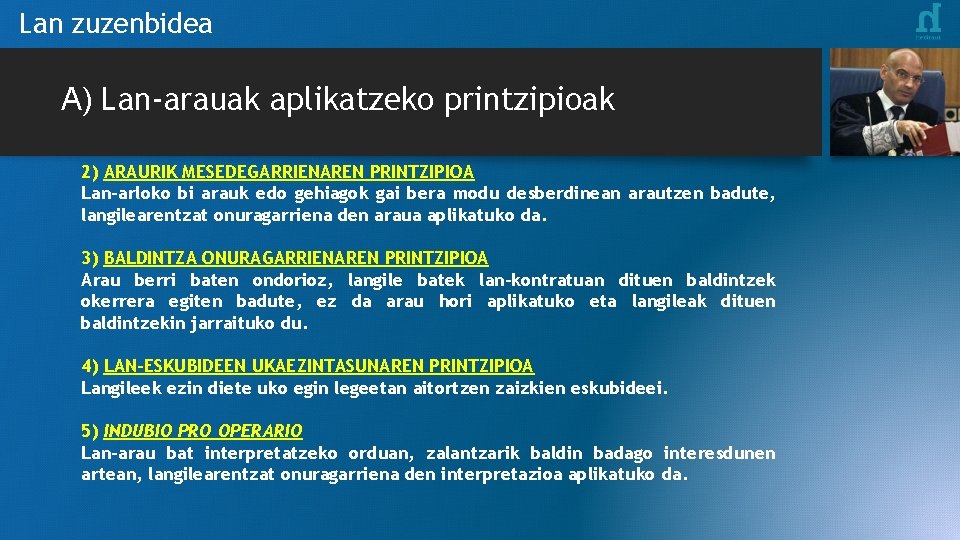 Lan zuzenbidea

A) Lan-arauak aplikatzeko printzipioak

2) ARAURIK MESEDEGARRIENAREN PRINTZIPIOA
Lan-arloko bi arauk edo gehiagok gai bera modu desberdinean arautzen badute, langilearentzat onuragarriena den araua aplikatuko da.

3) BALDINTZA ONURAGARRIENAREN PRINTZIPIOA
Arau berri baten ondorioz, langile batek lan-kontratuan dituen baldintzek okerrera egiten badute, ez da arau hori aplikatuko eta langileak dituen baldintzekin jarraituko du.

4) LAN-ESKUBIDEEN UKAEZINTASUNAREN PRINTZIPIOA
Langileek ezin diete uko egin legeetan aitortzen zaizkien eskubideei.

5) INDUBIO PRO OPERARIO
Lan-arau bat interpretatzeko orduan, zalantzarik baldin badago interesdunen artean, langilearentzat onuragarriena den interpretazioa aplikatuko da.